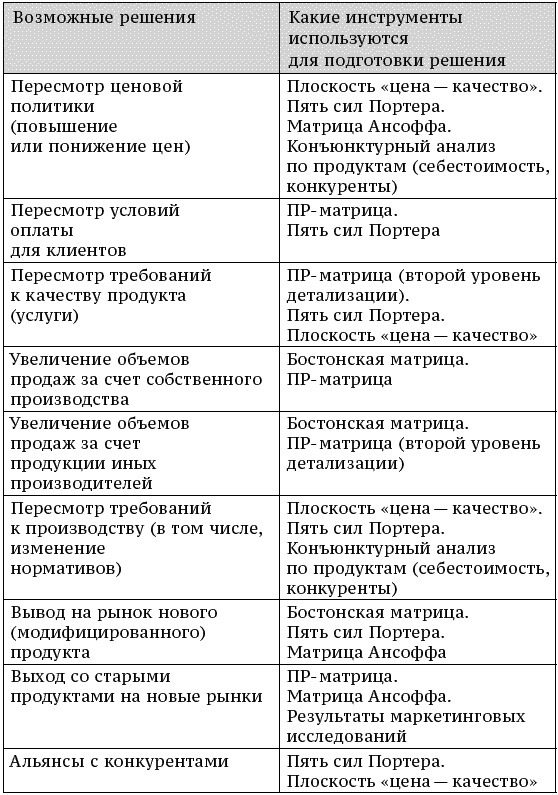 | Возможные решения | Какие инструменты используются для подготовки решения |
|---|---|
| Пересмотр ценовой политики (повышение или понижение цен) | Плоскость «цена — качество». Пять сил Портера. Матрица Ансоффа. Конъюнктурный анализ по продуктам (себестоимость, конкуренты) |
| Пересмотр условий оплаты для клиентов | ПР-матрица. Пять сил Портера |
| Пересмотр требований к качеству продукта (услуги) | ПР-матрица (второй уровень детализации). Пять сил Портера. Плоскость «цена — качество» |
| Увеличение объемов продаж за счет собственного производства | Бостонская матрица. ПР-матрица |
| Увеличение объемов продаж за счет продукции иных производителей | Бостонская матрица. ПР-матрица (второй уровень детализации) |
| Пересмотр требований к производству (в том числе, изменение нормативов) | Плоскость «цена — качество». Пять сил Портера. Конъюнктурный анализ по продуктам (себестоимость, конкуренты) |
| Вывод на рынок нового (модифицированного) продукта | Бостонская матрица. Пять сил Портера. Матрица Ансоффа |
| Выход со старыми продуктами на новые рынки | ПР-матрица. Матрица Ансоффа. Результаты маркетинговых исследований |
| Альянсы с конкурентами | Пять сил Портера. Плоскость «цена — качество» |